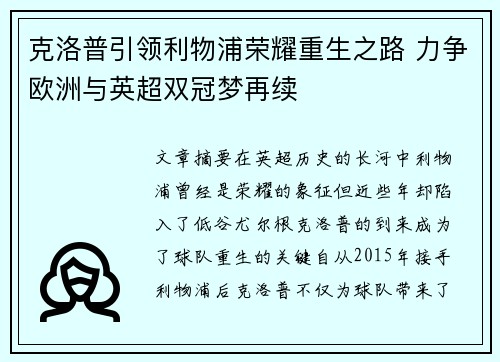 克洛普引领利物浦荣耀重生之路 力争欧洲与英超双冠梦再续

文章摘要在英超历史的长河中利物浦曾经是荣耀的象征但近些年却陷入了低谷尤尔根克洛普的到来成为了球队重生的关键自从2015年接手利物浦后克洛普不仅为球队带来了